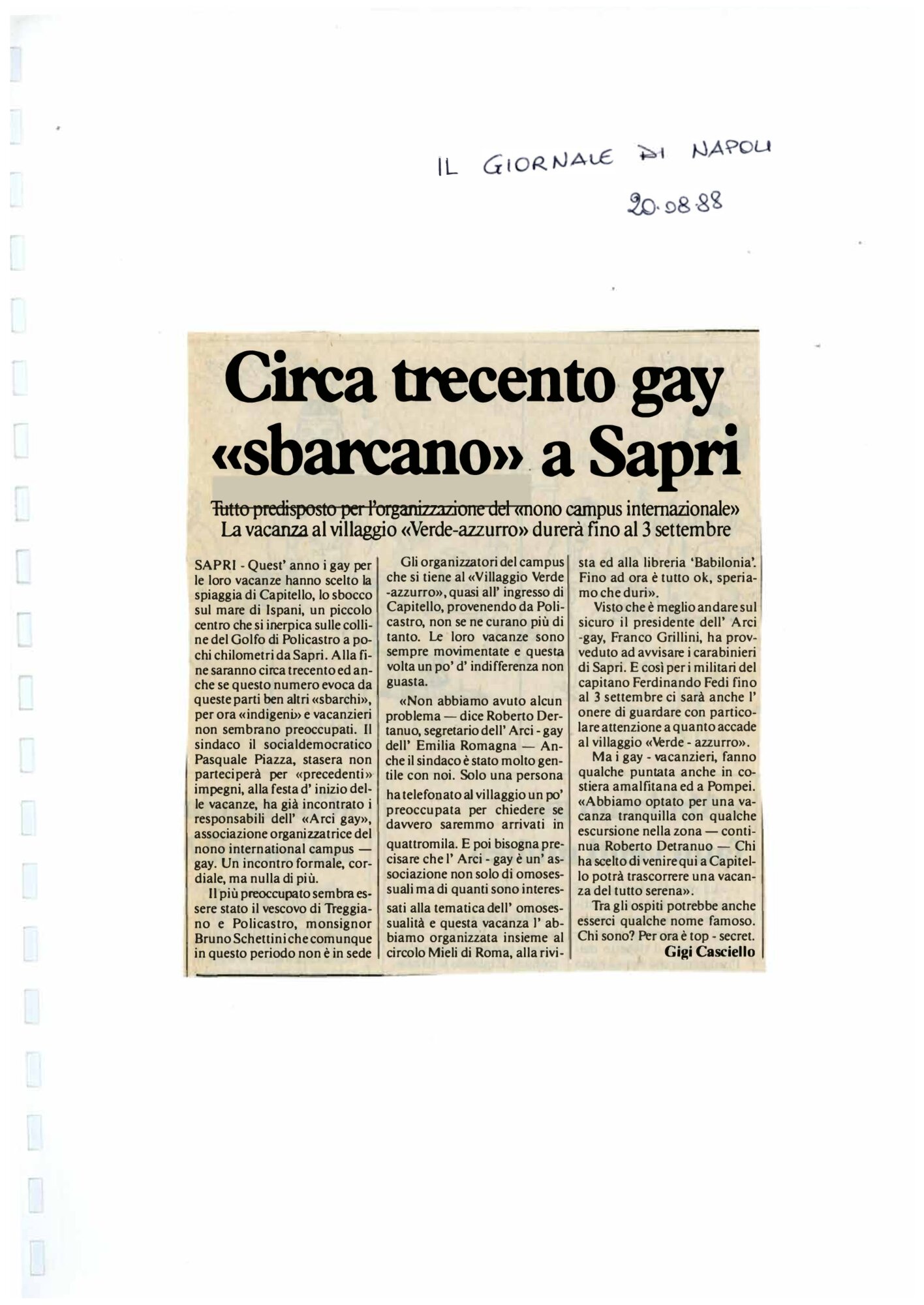 IL GIORNALE DI NAPOLI
20.08.88

Circa trecento gay «sbarcano» a Sapri

Tutto predisposto per l'organizzazione del «nono campus internazionale»
La vacanza al villaggio «Verde-azzurro» durerà fino al 3 settembre

SAPRI - Quest' anno i gay per le loro vacanze hanno scelto la spiaggia di Capitello, lo sbocco sul mare di Ispani, un piccolo centro che si inerpica sulle colline del Golfo di Policastro a pochi chilometri da Sapri. Alla fine saranno circa trecento ed anche se questo numero evoca da queste parti ben altri «sbarchi», per ora «indigeni» e vacanzieri non sembrano preoccupati. Il sindaco il socialdemocratico Pasquale Piazza, stasera non parteciperà per «precedenti» impegni, alla festa d' inizio delle vacanze, ha già incontrato i responsabili dell' «Arci gay», associazione organizzatrice del nono international campus — gay. Un incontro formale, cordiale, ma nulla di più.

Il più preoccupato sembra essere stato il vescovo di Treggiano e Policastro, monsignor Bruno Schettini che comunque in questo periodo non è in sede

Gli organizzatori del campus che si tiene al «Villaggio Verde -azzurro», quasi all' ingresso di Capitello, provenendo da Policastro, non se ne curano più di tanto. Le loro vacanze sono sempre movimentate e questa volta un po' d' indifferenza non guasta.

«Non abbiamo avuto alcun problema — dice Roberto Dertanuo, segretario dell' Arci - gay dell' Emilia Romagna — Anche il sindaco è stato molto gentile con noi. Solo una persona ha telefonato al villaggio un po' preoccupata per chiedere se davvero saremmo arrivati in quattromila. E poi bisogna precisare che l' Arci - gay è un' associazione non solo di omosessuali ma di quanti sono interessati alla tematica dell' omosessualità e questa vacanza l' abbiamo organizzata insieme al circolo Mieli di Roma, alla rivista ed alla libreria 'Babilonia'. Fino ad ora è tutto ok, speriamo che duri».

Visto che è meglio andare sul sicuro il presidente dell' Arci -gay, Franco Grillini, ha provveduto ad avvisare i carabinieri di Sapri. E così per i militari del capitano Ferdinando Fedi fino al 3 settembre ci sarà anche l' onere di guardare con particolare attenzione a quanto accade al villaggio «Verde - azzurro».

Ma i gay - vacanzieri, fanno qualche puntata anche in costiera amalfitana ed a Pompei. «Abbiamo optato per una vacanza tranquilla con qualche escursione nella zona — continua Roberto Detranuo — Chi ha scelto di venire qui a Capitello potrà trascorrere una vacanza del tutto serena».

Tra gli ospiti potrebbe anche esserci qualche nome famoso. Chi sono? Per ora è top - secret.

Gigi Casciello